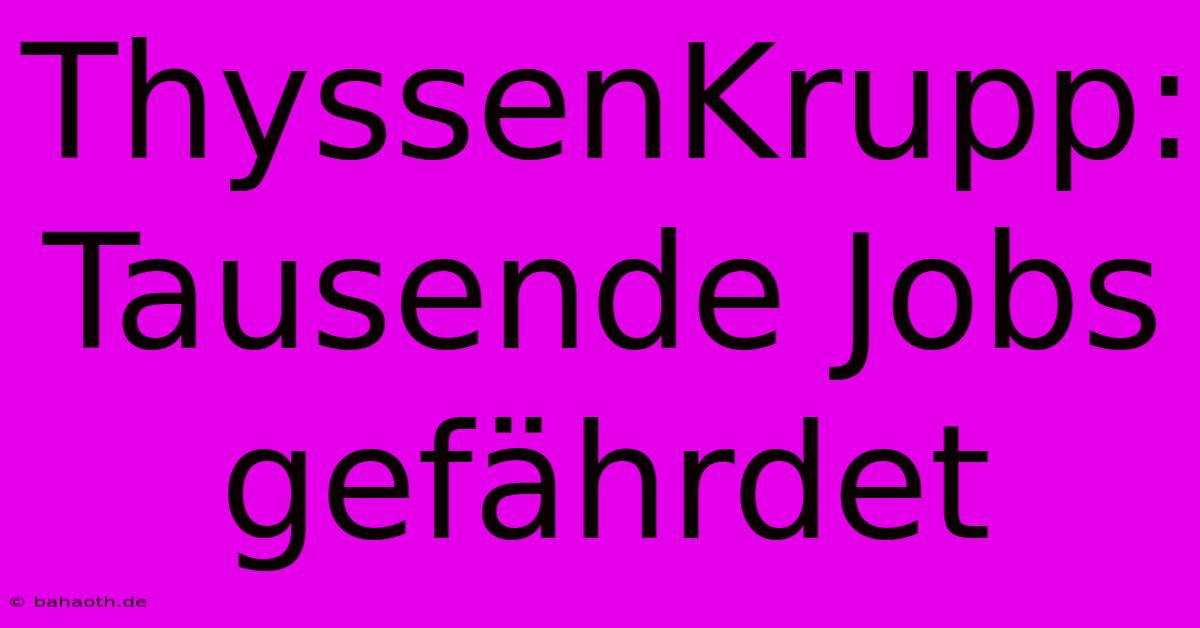 ThyssenKrupp: Tausende Jobs gefährdet

© bahaoth.de